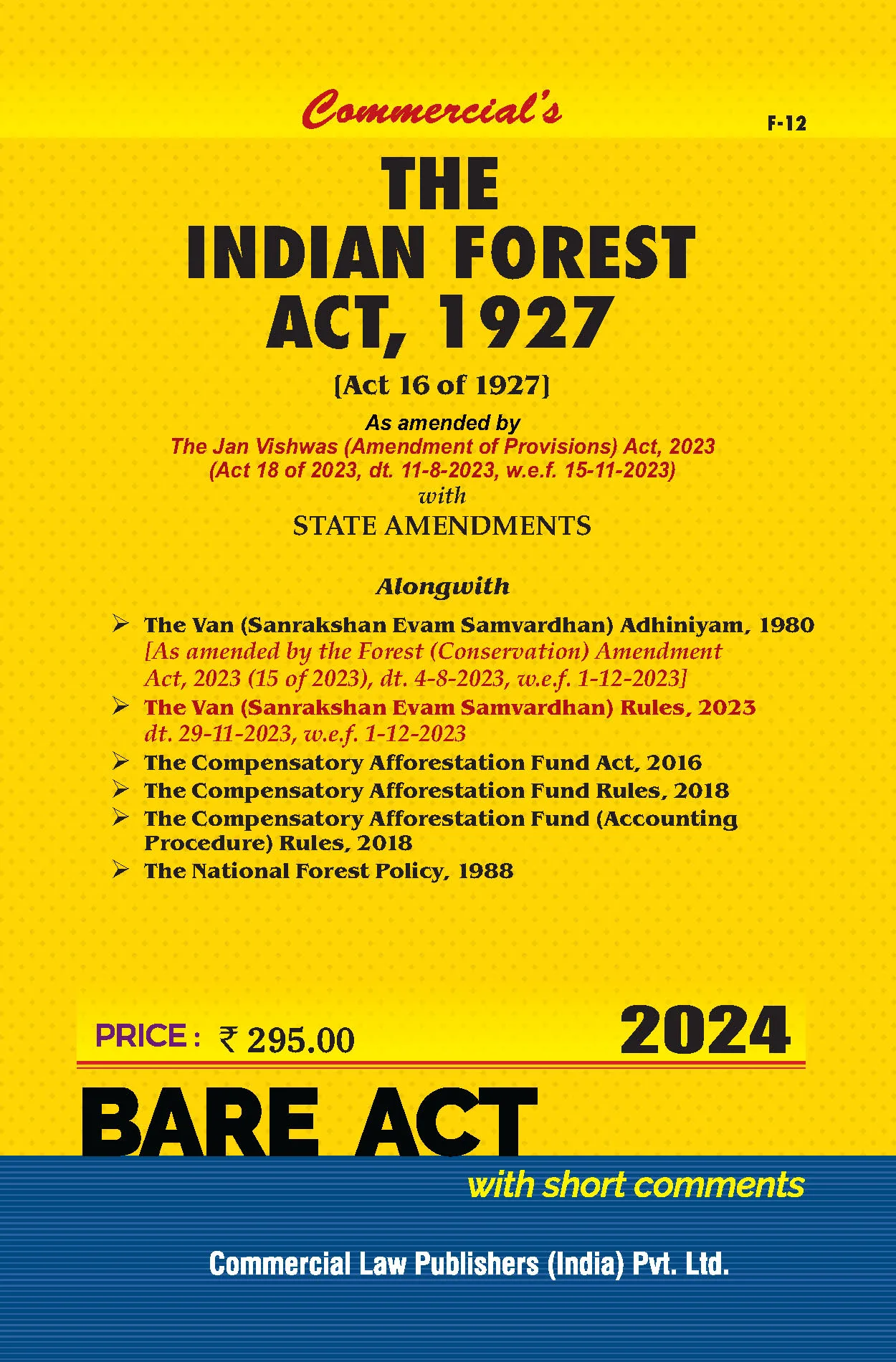 Commercial's

F-12

THE
INDIAN FOREST
ACT, 1927

[Act 16 of 1927]

As amended by
The Jan Vishwas (Amendment of Provisions) Act, 2023
(Act 18 of 2023, dt. 11-8-2023, w.e.f. 15-11-2023)
with
STATE AMENDMENTS

Alongwith

➢ The Van (Sanrakshan Evam Samvardhan) Adhiniyam, 1980 [As amended by the Forest (Conservation) Amendment Act, 2023 (15 of 2023), dt. 4-8-2023, w.e.f. 1-12-2023]
➢ The Van (Sanrakshan Evam Samvardhan) Rules, 2023 dt. 29-11-2023, w.e.f. 1-12-2023
➢ The Compensatory Afforestation Fund Act, 2016
➢ The Compensatory Afforestation Fund Rules, 2018
➢ The Compensatory Afforestation Fund (Accounting Procedure) Rules, 2018
➢ The National Forest Policy, 1988

PRICE : ₹ 295.00

2024

BARE ACT

with short comments

Commercial Law Publishers (India) Pvt. Ltd.